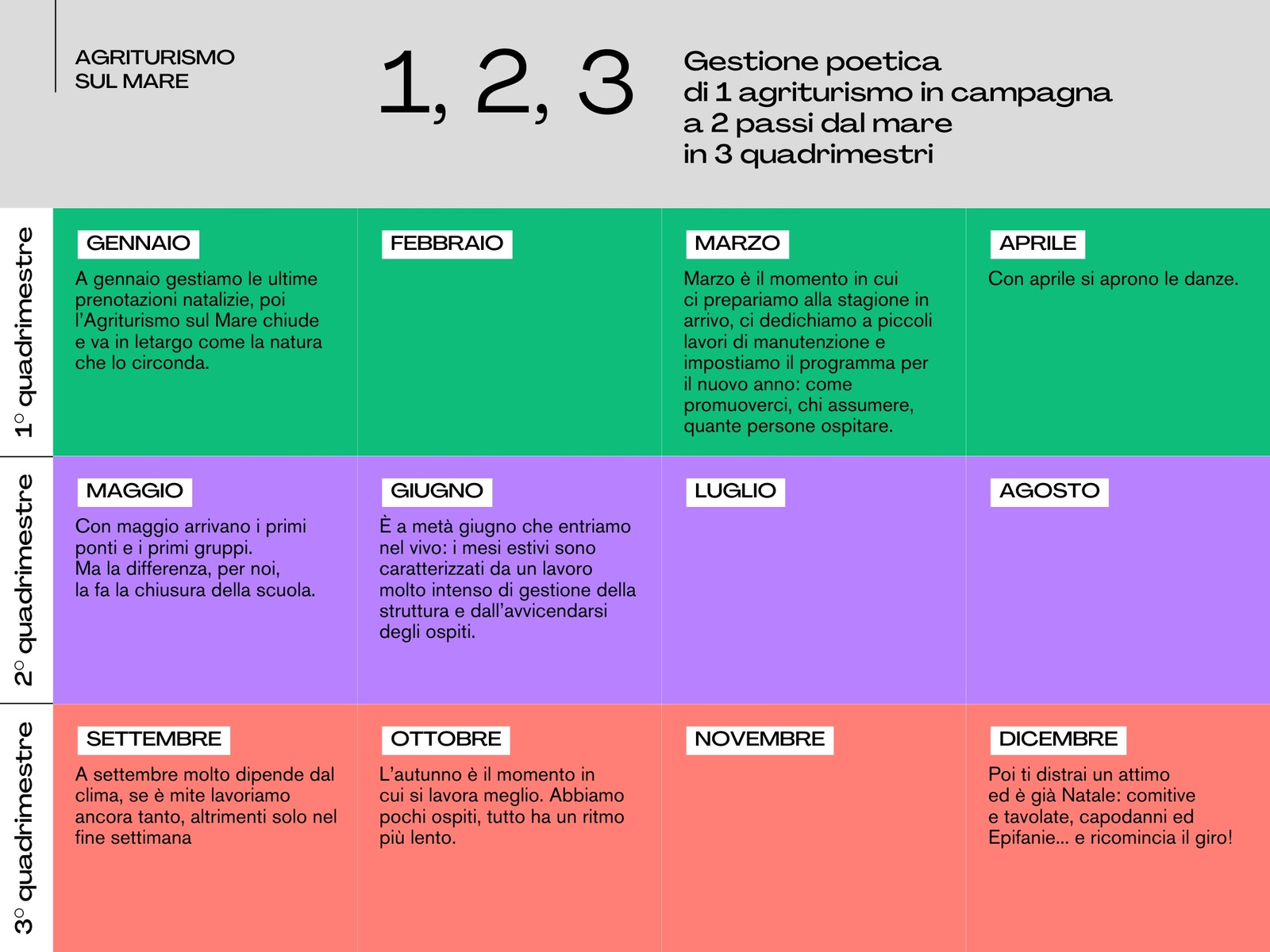 AGRITURISMO
SUL MARE

1, 2, 3

Gestione poetica
di 1 agriturismo in campagna
a 2 passi dal mare
in 3 quadrimestri

1° quadrimestre

GENNAIO
A gennaio gestiamo le ultime prenotazioni natalizie, poi l'Agriturismo sul Mare chiude e va in letargo come la natura che lo circonda.

FEBBRAIO

MARZO
Marzo è il momento in cui ci prepariamo alla stagione in arrivo, ci dedichiamo a piccoli lavori di manutenzione e impostiamo il programma per il nuovo anno: come promuoverci, chi assumere, quante persone ospitare.

APRILE
Con aprile si aprono le danze.

2° quadrimestre

MAGGIO
Con maggio arrivano i primi ponti e i primi gruppi.
Ma la differenza, per noi,
la fa la chiusura della scuola.

GIUGNO
È a metà giugno che entriamo nel vivo: i mesi estivi sono caratterizzati da un lavoro molto intenso di gestione della struttura e dall'avvicendarsi degli ospiti.

LUGLIO

AGOSTO

3° quadrimestre

SETTEMBRE
A settembre molto dipende dal clima, se è mite lavoriamo ancora tanto, altrimenti solo nel fine settimana

OTTOBRE
L'autunno è il momento in cui si lavora meglio. Abbiamo pochi ospiti, tutto ha un ritmo più lento.

NOVEMBRE

DICEMBRE
Poi ti distrai un attimo ed è già Natale: comitive e tavolate, capodanni ed Epifanie... e ricomincia il giro!